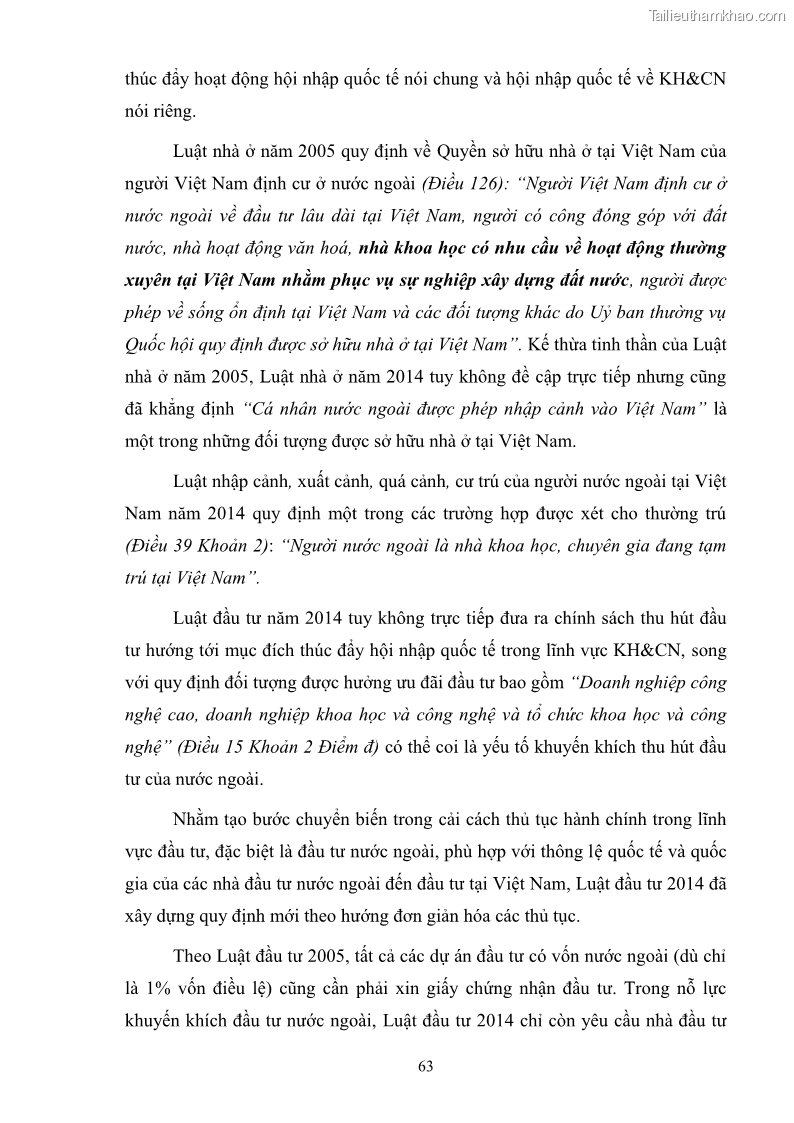 Tailieuthamkhao.com

thúc đẩy hoạt động hội nhập quốc tế nói chung và hội nhập quốc tế về KH&CN nói riêng.

Luật nhà ở năm 2005 quy định về Quyền sở hữu nhà ở tại Việt Nam của người Việt Nam định cư ở nước ngoài (Điều 126): "Người Việt Nam định cư ở nước ngoài về đầu tư lâu dài tại Việt Nam, người có công đóng góp với đất nước, nhà hoạt động văn hoá, nhà khoa học có nhu cầu về hoạt động thường xuyên tại Việt Nam nhằm phục vụ sự nghiệp xây dựng đất nước, người được phép về sống ổn định tại Việt Nam và các đối tượng khác do Uỷ ban thường vụ Quốc hội quy định được sở hữu nhà ở tại Việt Nam". Kế thừa tinh thần của Luật nhà ở năm 2005, Luật nhà ở năm 2014 tuy không đề cập trực tiếp nhưng cũng đã khẳng định "Cá nhân nước ngoài được phép nhập cảnh vào Việt Nam" là một trong những đối tượng được sở hữu nhà ở tại Việt Nam.

Luật nhập cảnh, xuất cảnh, quá cảnh, cư trú của người nước ngoài tại Việt Nam năm 2014 quy định một trong các trường hợp được xét cho thường trú (Điều 39 Khoản 2): "Người nước ngoài là nhà khoa học, chuyên gia đang tạm trú tại Việt Nam".

Luật đầu tư năm 2014 tuy không trực tiếp đưa ra chính sách thu hút đầu tư hướng tới mục đích thúc đẩy hội nhập quốc tế trong lĩnh vực KH&CN, song với quy định đối tượng được hưởng ưu đãi đầu tư bao gồm "Doanh nghiệp công nghệ cao, doanh nghiệp khoa học và công nghệ và tổ chức khoa học và công nghệ" (Điều 15 Khoản 2 Điểm đ) có thể coi là yếu tố khuyến khích thu hút đầu tư của nước ngoài.

Nhằm tạo bước chuyển biến trong cải cách thủ tục hành chính trong lĩnh vực đầu tư, đặc biệt là đầu tư nước ngoài, phù hợp với thông lệ quốc tế và quốc gia của các nhà đầu tư nước ngoài đến đầu tư tại Việt Nam, Luật đầu tư 2014 đã xây dựng quy định mới theo hướng đơn giản hóa các thủ tục.

Theo Luật đầu tư 2005, tất cả các dự án đầu tư có vốn nước ngoài (dù chỉ là 1% vốn điều lệ) cũng cần phải xin giấy chứng nhận đầu tư. Trong nỗ lực khuyến khích đầu tư nước ngoài, Luật đầu tư 2014 chỉ còn yêu cầu nhà đầu tư

63